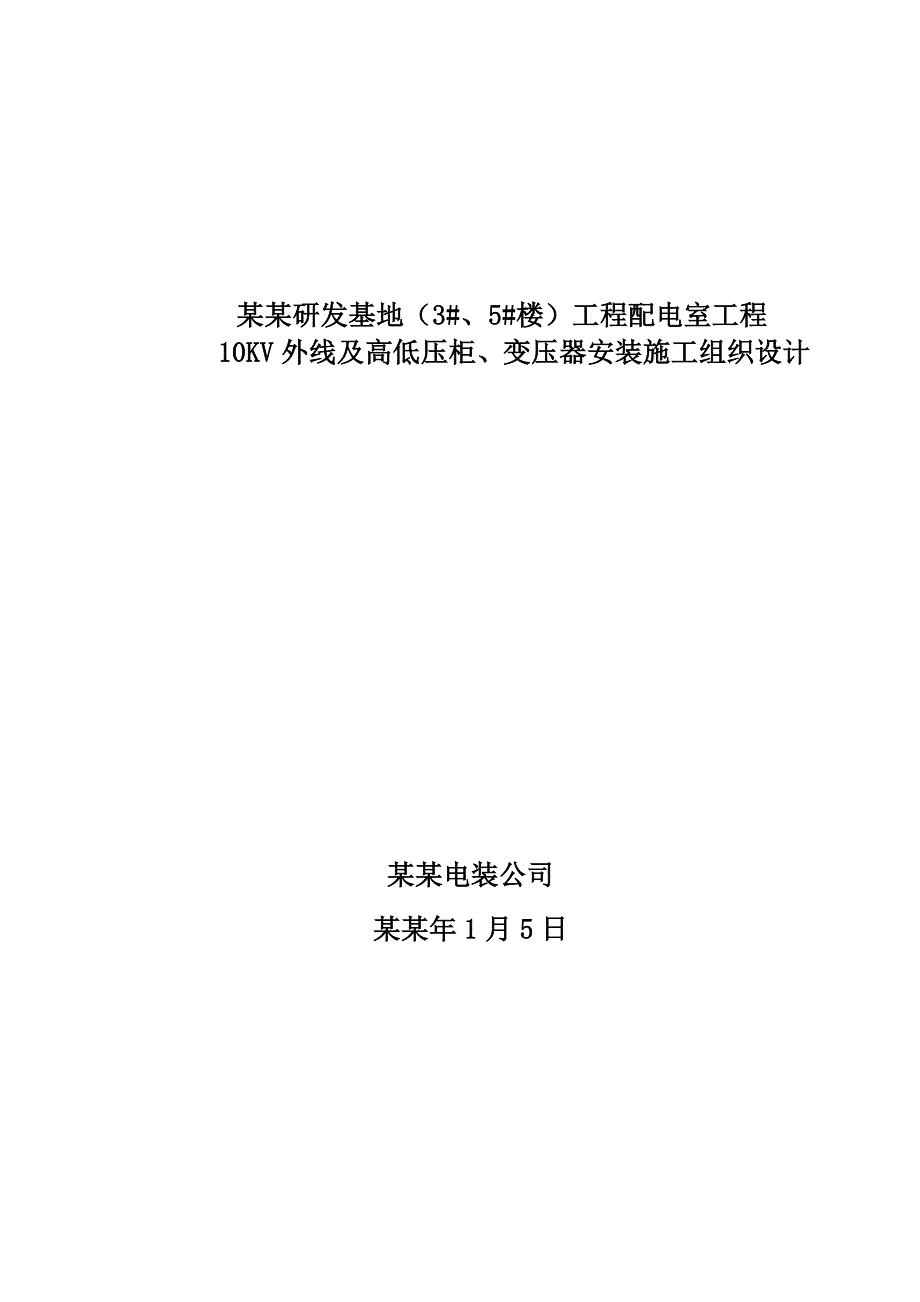 某某研发基地（3#、5#楼）工程配电室工程
10KV 外线及高低压柜、变压器安装施工组织设计

某某电装公司

某某年 1 月 5 日